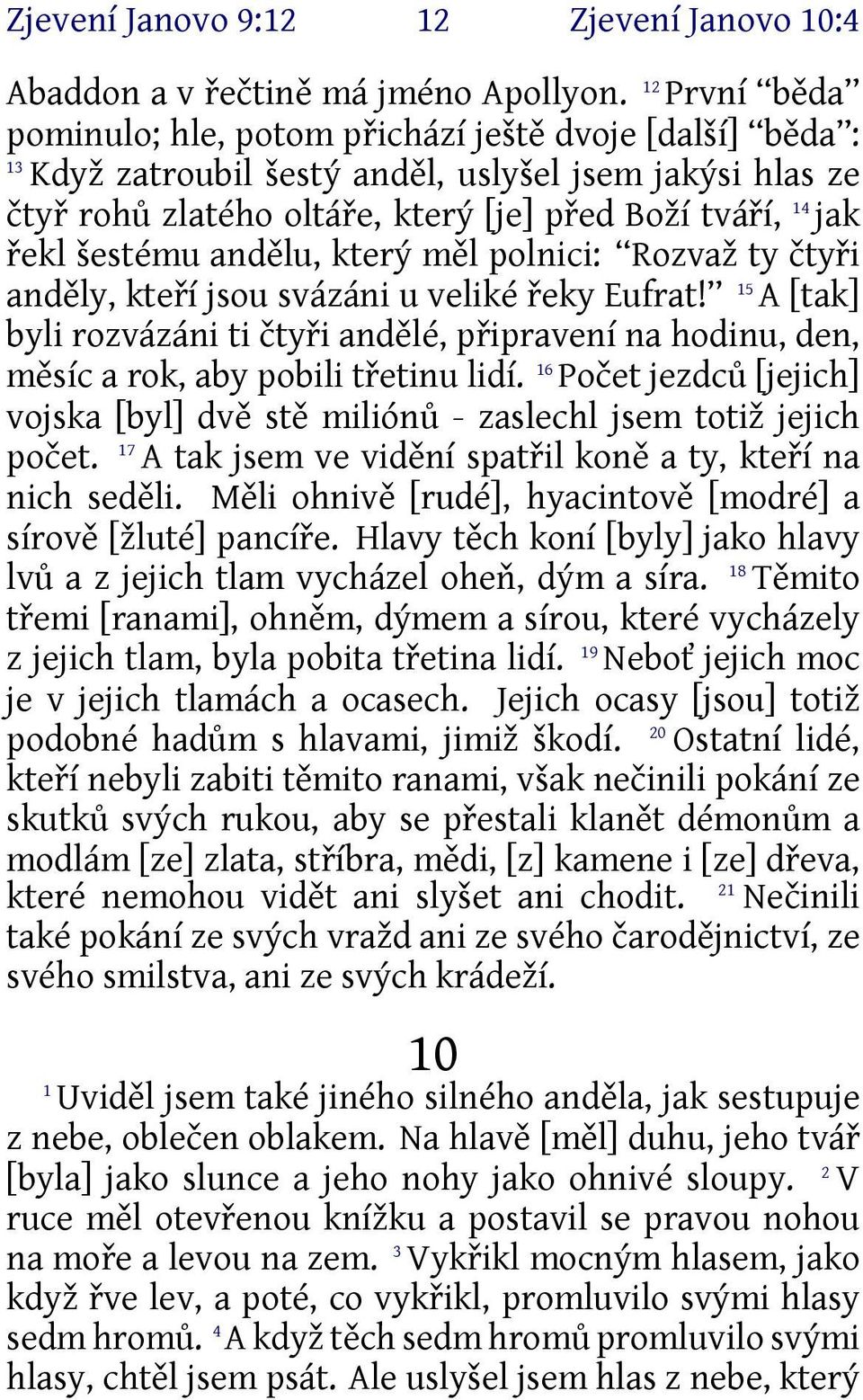 Zjevení Janovo 9:12 12 Zjevení Janovo 10:4

Abaddon a v řečtině má jméno Apollyon. $^{12}$ První “běda” pominulo; hle, potom přichází ještě dvoje [další] “běda”: $^{13}$ Když zatroubil šestý anděl, uslyšel jsem jakýsi hlas ze čtyř rohů zlatého oltáře, který [je] před Boží tváří, $^{14}$ jak řekl šestému andělu, který měl polnici: “Rozvaž ty čtyři anděly, kteří jsou svázáni u veliké řeky Eufrat!” $^{15}$ A [tak] byli rozvázáni ti čtyři andělé, připravení na hodinu, den, měsíc a rok, aby pobili třetinu lidí. $^{16}$ Počet jezdců [jejich] vojska [byl] dvě stě miliónů - zaslechl jsem totiž jejich počet. $^{17}$ A tak jsem ve vidění spatřil koně a ty, kteří na nich seděli. Měli ohnivě [rudé], hyacintově [modré] a sírově [žluté] pancíře. Hlavy těch koní [byly] jako hlavy lvů a z jejich tlam vycházel oheň, dým a síra. $^{18}$ Těmito třemi [ranami], ohněm, dýmem a sírou, které vycházely z jejich tlam, byla pobita třetina lidí. $^{19}$ Neboť jejich moc je v jejich tlamách a ocasech. Jejich ocasy [jsou] totiž podobné hadům s hlavami, jimiž škodí. $^{20}$ Ostatní lidé, kteří nebyli zabiti těmito ranami, však nečinili pokání ze skutků svých rukou, aby se přestali klanět démonům a modlám [ze] zlata, stříbra, mědi, [z] kamene i [ze] dřeva, které nemohou vidět ani slyšet ani chodit. $^{21}$ Nečinili také pokání ze svých vražd ani ze svého čarodějnictví, ze svého smilstva, ani ze svých krádeží.

10

$^{1}$ Uviděl jsem také jiného silného anděla, jak sestupuje z nebe, oblečen oblakem. Na hlavě [měl] duhu, jeho tvář [byla] jako slunce a jeho nohy jako ohnivé sloupy. $^{2}$ V ruce měl otevřenou knížku a postavil se pravou nohou na moře a levou na zem. $^{3}$ Vykřikl mocným hlasem, jako když řve lev, a poté, co vykřikl, promluvilo svými hlasy sedm hromů. $^{4}$ A když těch sedm hromů promluvilo svými hlasy, chtěl jsem psát. Ale uslyšel jsem hlas z nebe, který